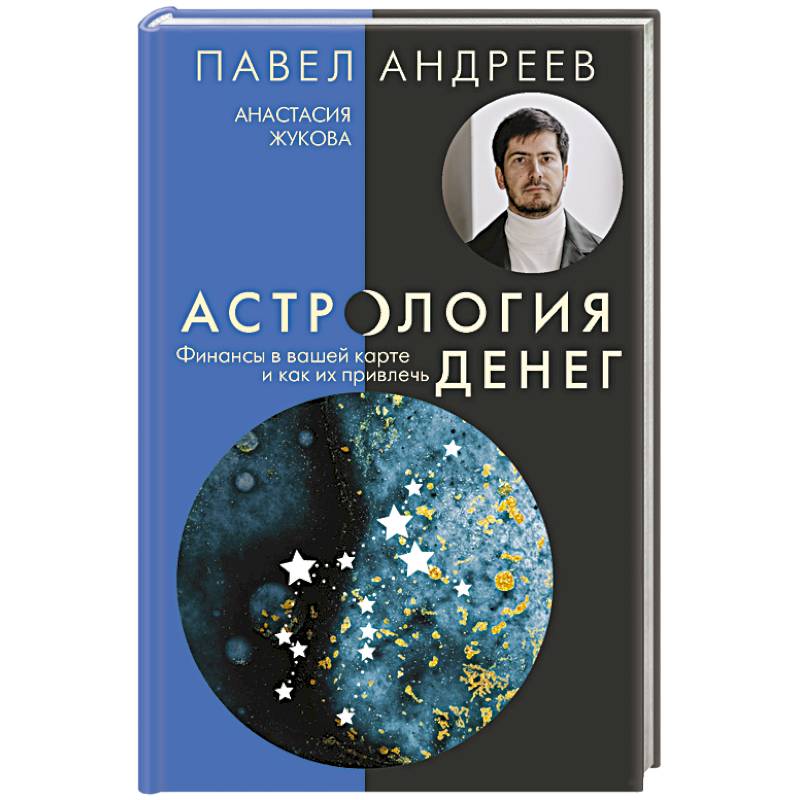 ПАВЕЛ АНДРЕЕВ

АНАСТАСИЯ ЖУКОВА

АСТРОЛОГИЯ ДЕНЕГ

Финансы в вашей карте и как их привлечь